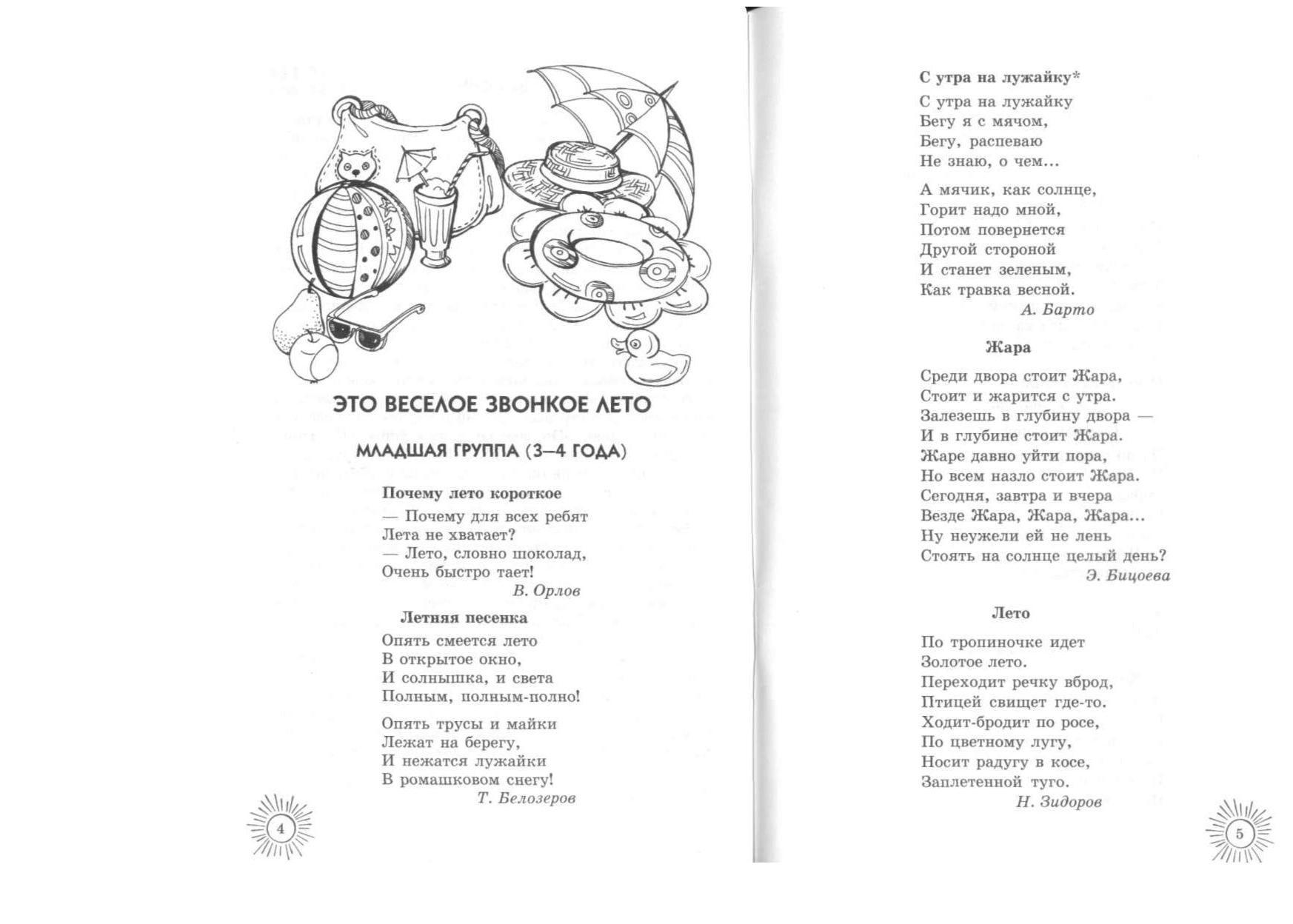 ЭТО ВЕСЕЛОЕ ЗВОНКОЕ ЛЕТО

МЛАДШАЯ ГРУППА (3–4 ГОДА)

Почему лето короткое

— Почему для всех ребят
Лета не хватает?
— Лето, словно шоколад,
Очень быстро тает!

В. Орлов

Летняя песенка

Опять смеется лето
В открытое окно,
И солнышка, и света
Полным, полным-полно!

Опять трусы и майки
Лежат на берегу,
И нежатся лужайки
В ромашковом снегу!

Т. Белозеров

4

С утра на лужайку*

С утра на лужайку
Бегу я с мячом,
Бегу, распеваю
Не знаю, о чем...

А мячик, как солнце,
Горит надо мной,
Потом повернется
Другой стороной
И станет зеленым,
Как травка весной.

А. Барто

Жара

Среди двора стоит Жара,
Стоит и жарится с утра.
Залезешь в глубину двора —
И в глубине стоит Жара.
Жаре давно уйти пора,
Но всем назло стоит Жара.
Сегодня, завтра и вчера
Везде Жара, Жара, Жара...
Ну неужели ей не лень
Стоять на солнце целый день?

Э. Бицоева

Лето

По тропиночке идет
Золотое лето.
Переходит речку вброд,
Птицей свищет где-то.
Ходит-бродит по росе,
По цветному лугу,
Носит радугу в косе,
Заплетенной туго.

Н. Зидоров

5